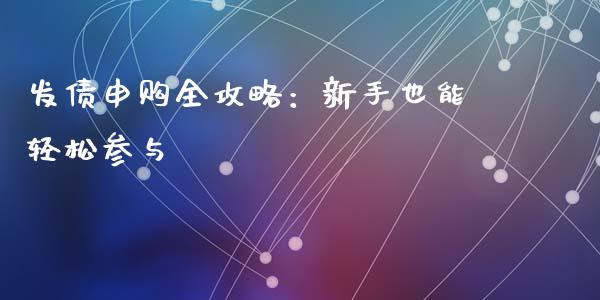 发债申购全攻略：新手也能轻松参与